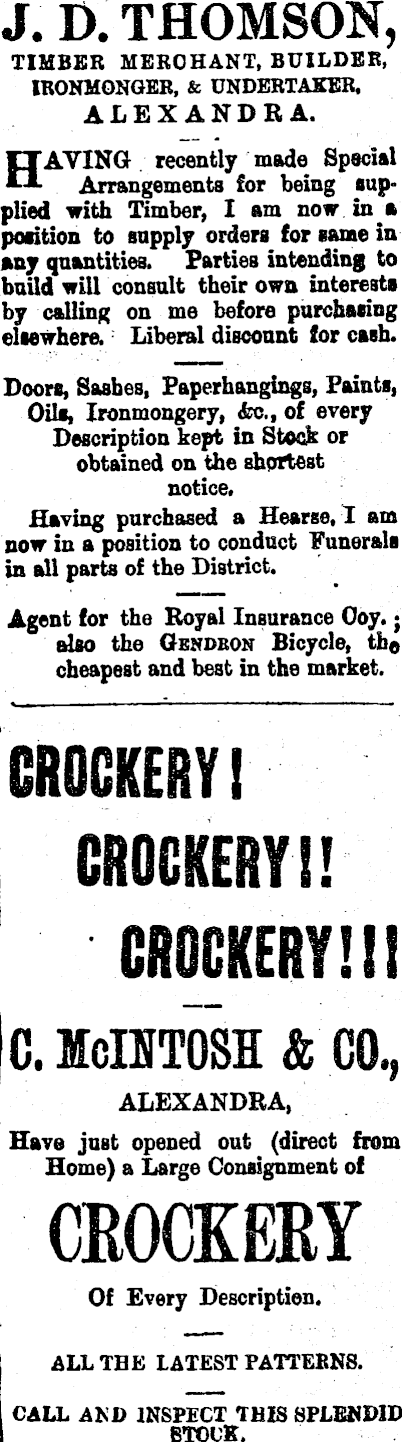 J. D. THOMSON,
TIMBER MERCHANT, BUILDER, IRONMONGER, & UNDERTAKER,
ALEXANDRA.

HAVING recently made Special Arrangements for being supplied with Timber, I am now in a position to supply orders for same in any quantities. Parties intending to build will consult their own interests by calling on me before purchasing elsewhere. Liberal discount for cash.

Doors, Sashes, Paperhangings, Paints, Oils, Ironmongery, &c., of every Description kept in Stock or obtained on the shortest notice.

Having purchased a Hearse, I am now in a position to conduct Funerals in all parts of the District.

Agent for the Royal Insurance Coy.; also the GENDRON Bicycle, the cheapest and best in the market.

CROCKERY!

CROCKERY!!

CROCKERY!!!

C. McINTOSH & CO.,
ALEXANDRA,

Have just opened out (direct from Home) a Large Consignment of

CROCKERY

Of Every Description.

ALL THE LATEST PATTERNS.

CALL AND INSPECT THIS SPLENDID STOCK.